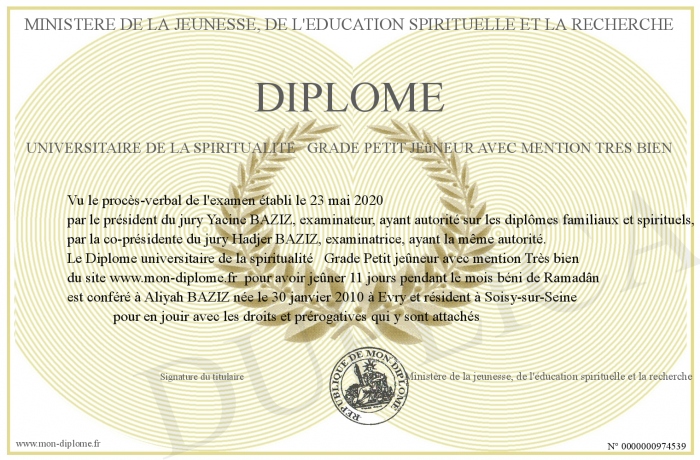 MINISTERE DE LA JEUNESSE, DE L'EDUCATION SPIRITUELLE ET LA RECHERCHE

DIPLOME

UNIVERSITAIRE DE LA SPIRITUALITÉ GRADE PETIT JEûNEUR AVEC MENTION TRES BIEN

Vu le procès-verbal de l'examen établi le 23 mai 2020
par le président du jury Yacine BAZIZ, examinateur, ayant autorité sur les diplômes familiaux et spirituels,
par la co-présidente du jury Hadjer BAZIZ, examinatrice, ayant la même autorité.
Le Diplome universitaire de la spiritualité Grade Petit jeûneur avec mention Très bien
du site www.mon-diplome.fr pour avoir jeûner 11 jours pendant le mois béni de Ramadân
est conféré à Aliyah BAZIZ née le 30 janvier 2010 à Evry et résident à Soisy-sur-Seine
pour en jouir avec les droits et prérogatives qui y sont attachés

Signature du titulaire

REPUBLIQUE DE MON DIPLOME

Ministère de la jeunesse, de l'éducation spirituelle et la recherche

DUPLICATA

www.mon-diplome.fr

N° 0000000974539